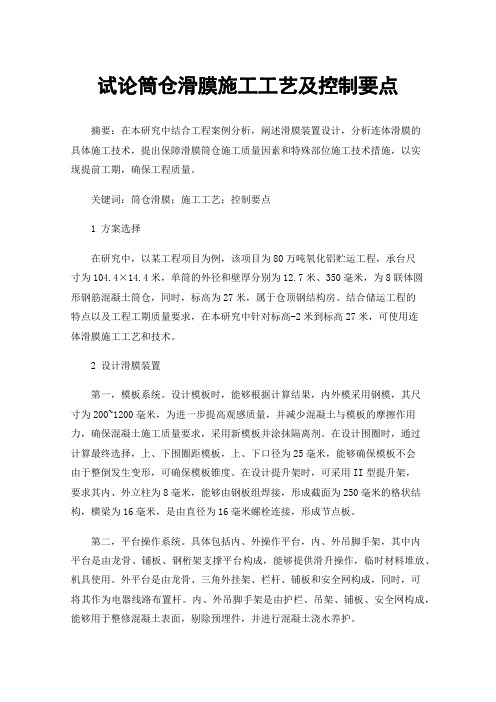 试论筒仓滑膜施工工艺及控制要点

摘要：在本研究中结合工程案例分析，阐述滑膜装置设计，分析连体滑膜的具体施工技术，提出保障滑膜筒仓施工质量因素和特殊部位施工技术措施，以实现提前工期，确保工程质量。

关键词：筒仓滑膜；施工工艺；控制要点

1 方案选择

在研究中，以某工程项目为例，该项目为80万吨氧化铝贮运工程，承台尺寸为104.4×14.4米，单筒的外径和壁厚分别为12.7米、350毫米，为8联体圆形钢筋混凝土筒仓，同时，标高为27米，属于仓顶钢结构房。结合储运工程的特点以及工程工期质量要求，在本研究中针对标高-2米到标高27米，可使用连体滑膜施工工艺和技术。

2 设计滑膜装置

第一，模板系统。设计模板时，能够根据计算结果，内外模采用钢模，其尺寸为200~1200毫米，为进一步提高观感质量，并减少混凝土与模板的摩擦作用力，确保混凝土施工质量要求，采用新模板并涂抹隔离剂。在设计围圈时，通过计算最终选择，上、下围圈距模板，上、下口径为25毫米，能够确保模板不会由于整倒发生变形，可确保模板锥度。在设计提升架时，可采用II型提升架，要求其内、外立柱为8毫米，能够由钢板组焊接，形成截面为250毫米的格状结构，横梁为16毫米，是由直径为16毫米螺栓连接，形成节点板。

第二，平台操作系统。具体包括内、外操作平台，内、外吊脚手架，其中内平台是由龙骨、铺板、钢桁架支撑平台构成，能够提供滑升操作，临时材料堆放、机具使用。外平台是由龙骨、三角外挂架、栏杆、铺板和安全网构成，同时，可将其作为电器线路布置杆。内、外吊脚手架是由护栏、吊架、铺板、安全网构成，能够用于整修混凝土表面，剔除预埋件，并进行混凝土浇水养护。